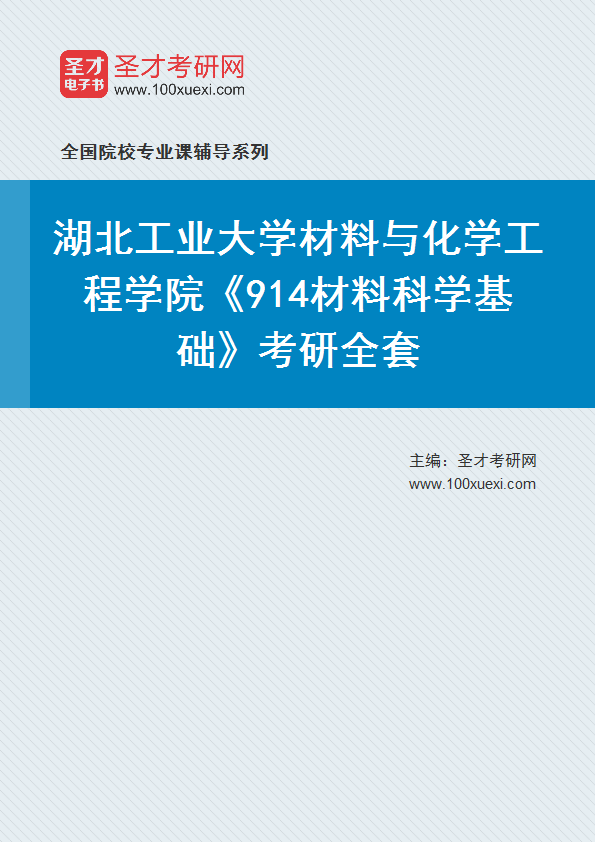 圣才
电子书
圣才考研网
www.100xuexi.com

全国院校专业课辅导系列

湖北工业大学材料与化学工程学院《914材料科学基础》考研全套

主编：圣才考研网
www.100xuexi.com